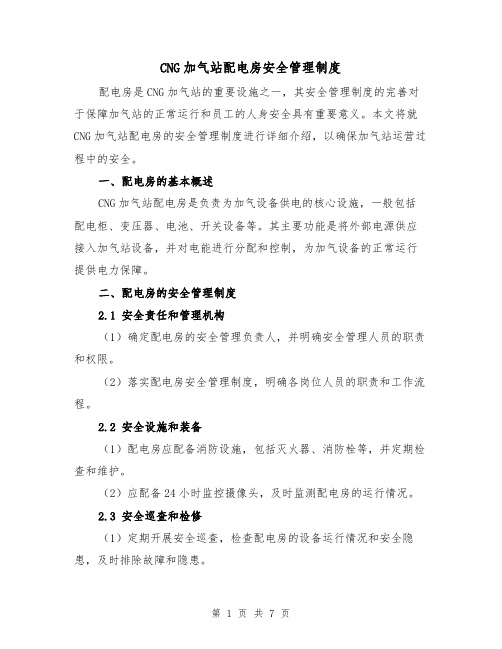 CNG加气站配电房安全管理制度

配电房是CNG加气站的重要设施之一，其安全管理制度的完善对于保障加气站的正常运行和员工的人身安全具有重要意义。本文将就CNG加气站配电房的安全管理制度进行详细介绍，以确保加气站运营过程中的安全。

一、配电房的基本概述

CNG加气站配电房是负责为加气设备供电的核心设施，一般包括配电柜、变压器、电池、开关设备等。其主要功能是将外部电源供应接入加气站设备，并对电能进行分配和控制，为加气设备的正常运行提供电力保障。

二、配电房的安全管理制度

2.1 安全责任和管理机构

（1）确定配电房的安全管理负责人，并明确安全管理人员的职责和权限。

（2）落实配电房安全管理制度，明确各岗位人员的职责和工作流程。

2.2 安全设施和装备

（1）配电房应配备消防设施，包括灭火器、消防栓等，并定期检查和维护。

（2）应配备24小时监控摄像头，及时监测配电房的运行情况。

2.3 安全巡查和检修

（1）定期开展安全巡查，检查配电房的设备运行情况和安全隐患，及时排除故障和隐患。

第 1 页 共 7 页